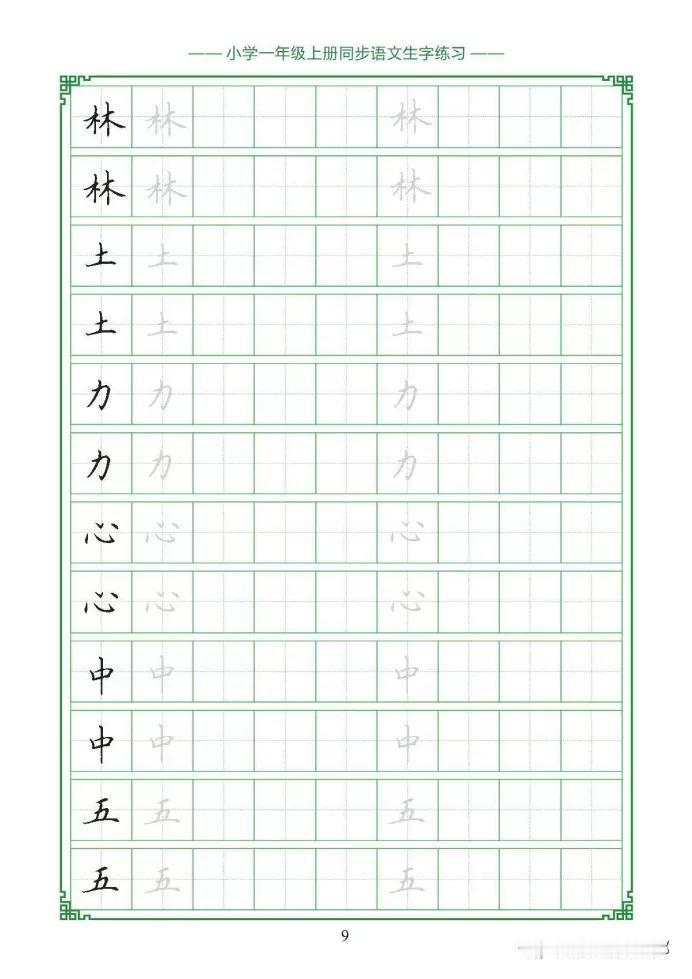 —— 小学一年级上册同步语文生字练习 ——

林 林 林
林 林 林
土 土 土
土 土 土
力 力 力
力 力 力
心 心 心
心 心 心
中 中 中
中 中 中
五 五 五
五 五 五

9